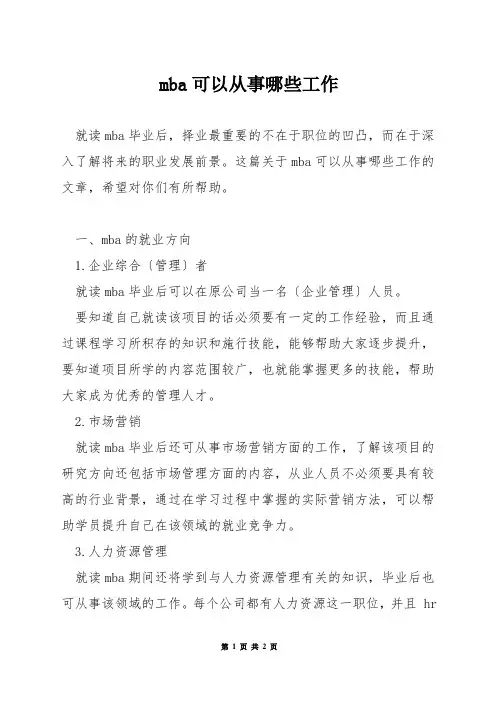 mba 可以从事哪些工作

就读 mba 毕业后，择业最重要的不在于职位的凹凸，而在于深入了解将来的职业发展前景。这篇关于 mba 可以从事哪些工作的文章，希望对你们有所帮助。

一、mba 的就业方向

1.企业综合〔管理〕者

就读 mba 毕业后可以在原公司当一名〔企业管理〕人员。

要知道自己就读该项目的话必须要有一定的工作经验，而且通过课程学习所积存的知识和施行技能，能够帮助大家逐步提升，要知道项目所学的内容范围较广，也就能掌握更多的技能，帮助大家成为优秀的管理人才。

2.市场营销

就读 mba 毕业后还可从事市场营销方面的工作，了解该项目的研究方向还包括市场管理方面的内容，从业人员不必须要具有较高的行业背景，通过在学习过程中掌握的实际营销方法，可以帮助学员提升自己在该领域的就业竞争力。

3.人力资源管理

就读 mba 期间还将学到与人力资源管理有关的知识，毕业后也可从事该领域的工作。每个公司都有人力资源这一职位，并且 hr

第 1 页 共 2 页